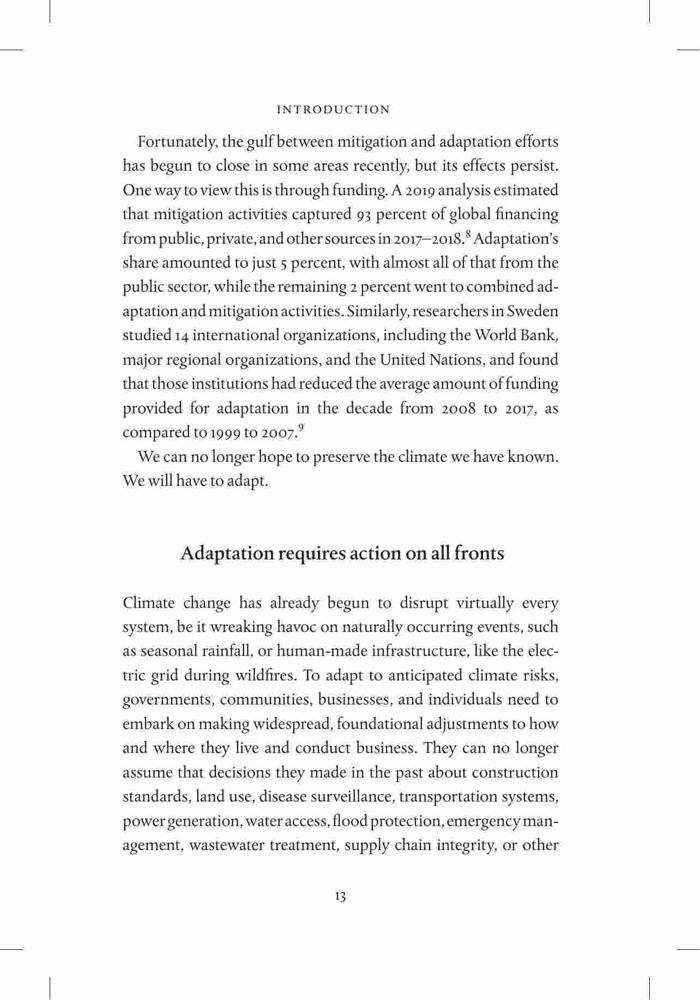 INTRODUCTION

Fortunately, the gulf between mitigation and adaptation efforts has begun to close in some areas recently, but its effects persist. One way to view this is through funding. A 2019 analysis estimated that mitigation activities captured 93 percent of global financing from public, private, and other sources in 2017–2018.$^8$ Adaptation's share amounted to just 5 percent, with almost all of that from the public sector, while the remaining 2 percent went to combined adaptation and mitigation activities. Similarly, researchers in Sweden studied 14 international organizations, including the World Bank, major regional organizations, and the United Nations, and found that those institutions had reduced the average amount of funding provided for adaptation in the decade from 2008 to 2017, as compared to 1999 to 2007.$^9$

We can no longer hope to preserve the climate we have known. We will have to adapt.

Adaptation requires action on all fronts

Climate change has already begun to disrupt virtually every system, be it wreaking havoc on naturally occurring events, such as seasonal rainfall, or human-made infrastructure, like the electric grid during wildfires. To adapt to anticipated climate risks, governments, communities, businesses, and individuals need to embark on making widespread, foundational adjustments to how and where they live and conduct business. They can no longer assume that decisions they made in the past about construction standards, land use, disease surveillance, transportation systems, power generation, water access, flood protection, emergency management, wastewater treatment, supply chain integrity, or other

13